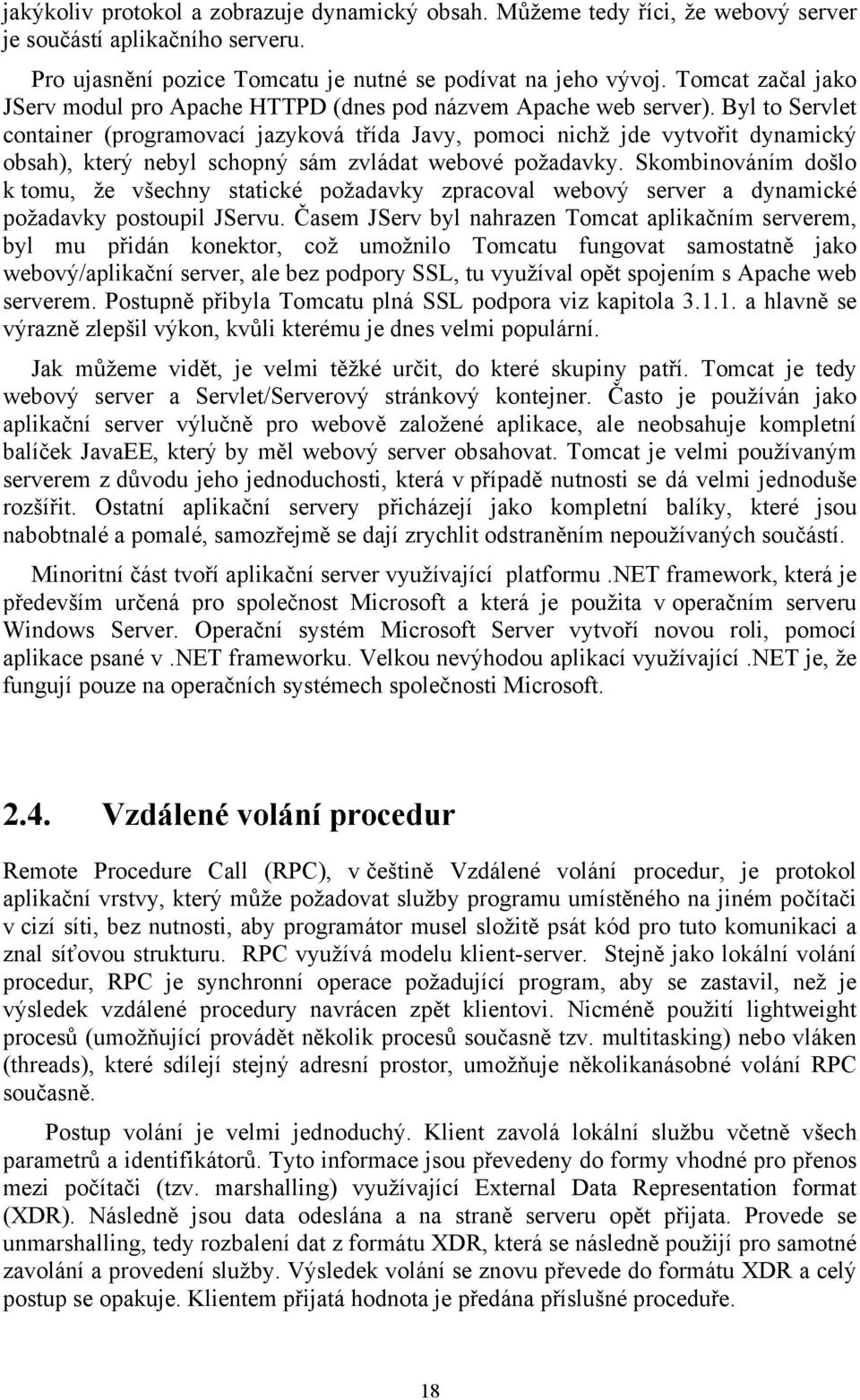 jakýkoliv protokol a zobrazuje dynamický obsah. Můžeme tedy říci, že webový server je součástí aplikačního serveru.

Pro ujasnění pozice Tomcatu je nutné se podívat na jeho vývoj. Tomcat začal jako JServ modul pro Apache HTTPD (dnes pod názvem Apache web server). Byl to Servlet container (programovací jazyková třída Javy, pomoci nichž jde vytvořit dynamický obsah), který nebyl schopný sám zvládat webové požadavky. Skombinováním došlo k tomu, že všechny statické požadavky zpracoval webový server a dynamické požadavky postoupil JServu. Časem JServ byl nahrazen Tomcat aplikačním serverem, byl mu přidán konektor, což umožnilo Tomcatu fungovat samostatně jako webový/aplikační server, ale bez podpory SSL, tu využíval opět spojením s Apache web serverem. Postupně přibyla Tomcatu plná SSL podpora viz kapitola 3.1.1. a hlavně se výrazně zlepšil výkon, kvůli kterému je dnes velmi populární.

Jak můžeme vidět, je velmi těžké určit, do které skupiny patří. Tomcat je tedy webový server a Servlet/Serverový stránkový kontejner. Často je používán jako aplikační server výlučně pro webově založené aplikace, ale neobsahuje kompletní balíček JavaEE, který by měl webový server obsahovat. Tomcat je velmi používaným serverem z důvodu jeho jednoduchosti, která v případě nutnosti se dá velmi jednoduše rozšířit. Ostatní aplikační servery přicházejí jako kompletní balíky, které jsou nabobtnalé a pomalé, samozřejmě se dají zrychlit odstraněním nepoužívaných součástí.

Minoritní část tvoří aplikační server využívající platformu .NET framework, která je především určená pro společnost Microsoft a která je použita v operačním serveru Windows Server. Operační systém Microsoft Server vytvoří novou roli, pomocí aplikace psané v .NET frameworku. Velkou nevýhodou aplikací využívající .NET je, že fungují pouze na operačních systémech společnosti Microsoft.

2.4. Vzdálené volání procedur

Remote Procedure Call (RPC), v češtině Vzdálené volání procedur, je protokol aplikační vrstvy, který může požadovat služby programu umístěného na jiném počítači v cizí síti, bez nutnosti, aby programátor musel složitě psát kód pro tuto komunikaci a znal síťovou strukturu. RPC využívá modelu klient-server. Stejně jako lokální volání procedur, RPC je synchronní operace požadující program, aby se zastavil, než je výsledek vzdálené procedury navrácen zpět klientovi. Nicméně použití lightweight procesů (umožňující provádět několik procesů současně tzv. multitasking) nebo vláken (threads), které sdílejí stejný adresní prostor, umožňuje několikanásobné volání RPC současně.

Postup volání je velmi jednoduchý. Klient zavolá lokální službu včetně všech parametrů a identifikátorů. Tyto informace jsou převedeny do formy vhodné pro přenos mezi počítači (tzv. marshalling) využívající External Data Representation format (XDR). Následně jsou data odeslána a na straně serveru opět přijata. Provede se unmarshalling, tedy rozbalení dat z formátu XDR, která se následně použijí pro samotné zavolání a provedení služby. Výsledek volání se znovu převede do formátu XDR a celý postup se opakuje. Klientem přijatá hodnota je předána příslušné proceduře.

18